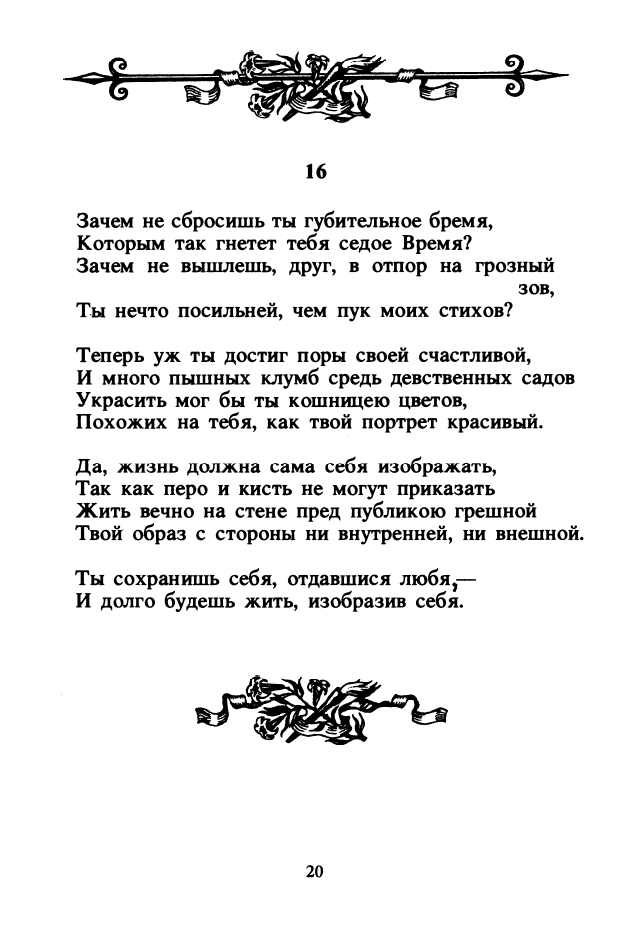 16

Зачем не сбросишь ты губительное бремя,
Которым так гнетет тебя седое Время?
Зачем не вышлешь, друг, в отпор на грозный зов,
Ты нечто посильней, чем пук моих стихов?

Теперь уж ты достиг поры своей счастливой,
И много пышных клумб средь девственных садов
Украсить мог бы ты кошницею цветов,
Похожих на тебя, как твой портрет красивый.

Да, жизнь должна сама себя изображать,
Так как перо и кисть не могут приказать
Жить вечно на стене пред публикою грешной
Твой образ с стороны ни внутренней, ни внешной.

Ты сохранишь себя, отдавшися любя,—
И долго будешь жить, изобразив себя.

20